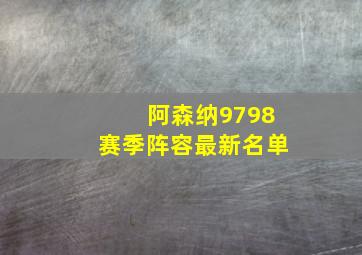 阿森纳9798
赛季阵容最新名单